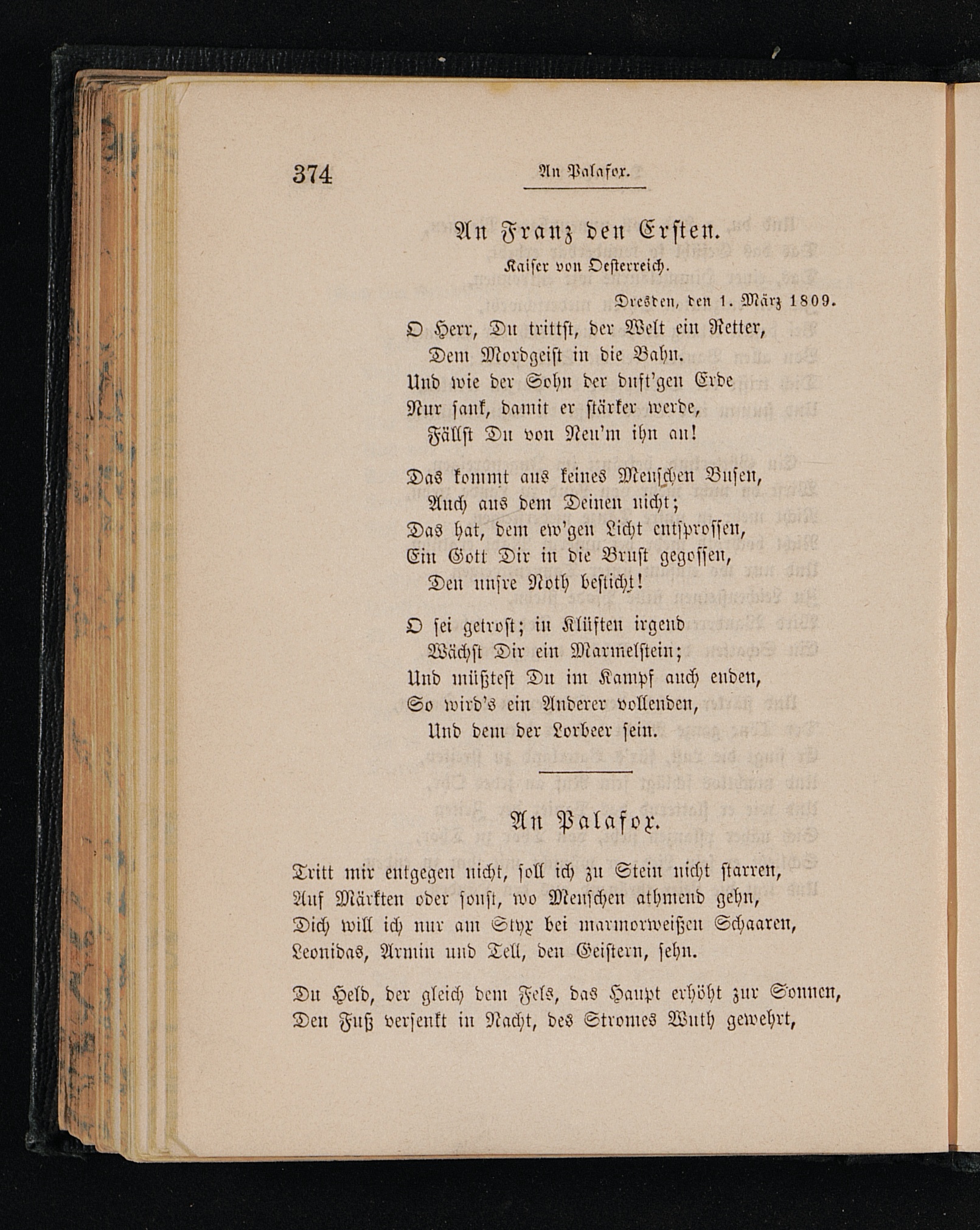 374 An Palafox.

An Franz den Ersten.
Kaiser von Oesterreich.

Dresden, den 1. März 1809.

O Herr, Du trittst, der Welt ein Retter,
Dem Mordgeist in die Bahn.
Und wie der Sohn der duft'gen Erde
Nur sank, damit er stärker werde,
Fällst Du von Neu'm ihn an!

Das kommt aus keines Menschen Busen,
Auch aus dem Deinen nicht;
Das hat, dem ew'gen Licht entsprossen,
Ein Gott Dir in die Brust gegossen,
Den unsre Noth besticht!

O sei getrost; in Klüften irgend
Wächst Dir ein Marmelstein;
Und müßtest Du im Kampf auch enden,
So wird's ein Anderer vollenden,
Und dem der Lorbeer sein.

An Palafox.

Tritt mir entgegen nicht, soll ich zu Stein nicht starren,
Auf Märkten oder sonst, wo Menschen athmend gehn,
Dich will ich nur am Styx bei marmorweißen Schaaren,
Leonidas, Armin und Tell, den Geistern, sehn.

Du Held, der gleich dem Fels, das Haupt erhöht zur Sonnen,
Den Fuß versenkt in Nacht, des Stromes Wuth gewehrt,